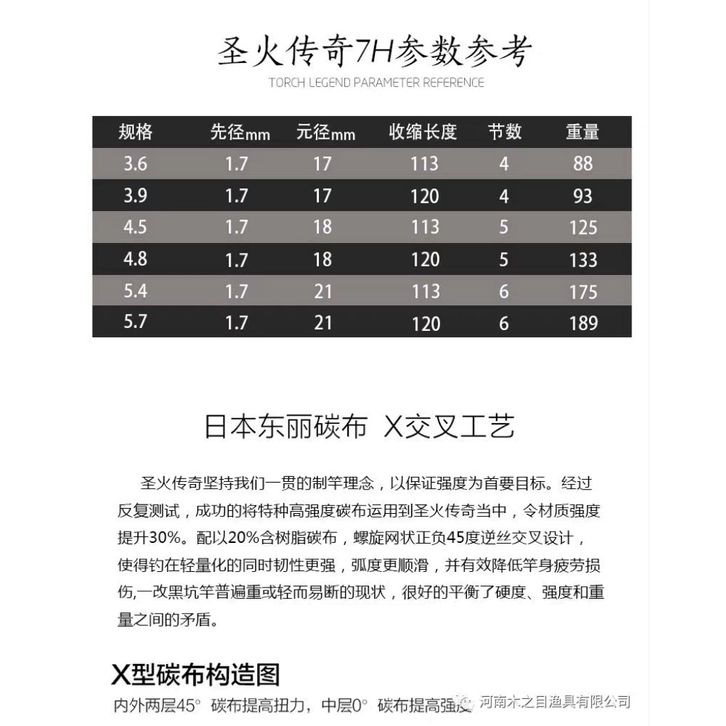 圣火传奇7H参数参考
TORCH LEGEND PARAMETER REFERENCE

| 规格 | 先径mm | 元径mm | 收缩长度 | 节数 | 重量 |
|---|---|---|---|---|---|
| 3.6 | 1.7 | 17 | 113 | 4 | 88 |
| 3.9 | 1.7 | 17 | 120 | 4 | 93 |
| 4.5 | 1.7 | 18 | 113 | 5 | 125 |
| 4.8 | 1.7 | 18 | 120 | 5 | 133 |
| 5.4 | 1.7 | 21 | 113 | 6 | 175 |
| 5.7 | 1.7 | 21 | 120 | 6 | 189 |

日本东丽碳布 X交叉工艺

圣火传奇坚持我们一贯的制竿理念，以保证强度为首要目标。经过反复测试，成功的将特种高强度碳布运用到圣火传奇当中，令材质强度提升30%。配以20%含树脂碳布，螺旋网状正负45度逆丝交叉设计，使得钓在轻量化的同时韧性更强，弧度更顺滑，并有效降低竿身疲劳损伤,一改黑坑竿普遍重或轻而易断的现状，很好的平衡了硬度、强度和重量之间的矛盾。

X型碳布构造图
内外两层45° 碳布提高扭力，中层0° 碳布提高强度

河南木之目渔具有限公司